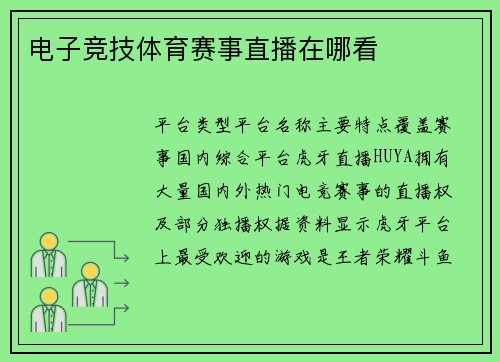 电子竞技体育赛事直播在哪看

平台类型平台名称主要特点覆盖赛事国内综合平台虎牙直播HUYA拥有大量国内外热门电竞赛事的直播权及部分独播权据资料显示虎牙平台上最受欢迎的游戏是王者荣耀斗鱼